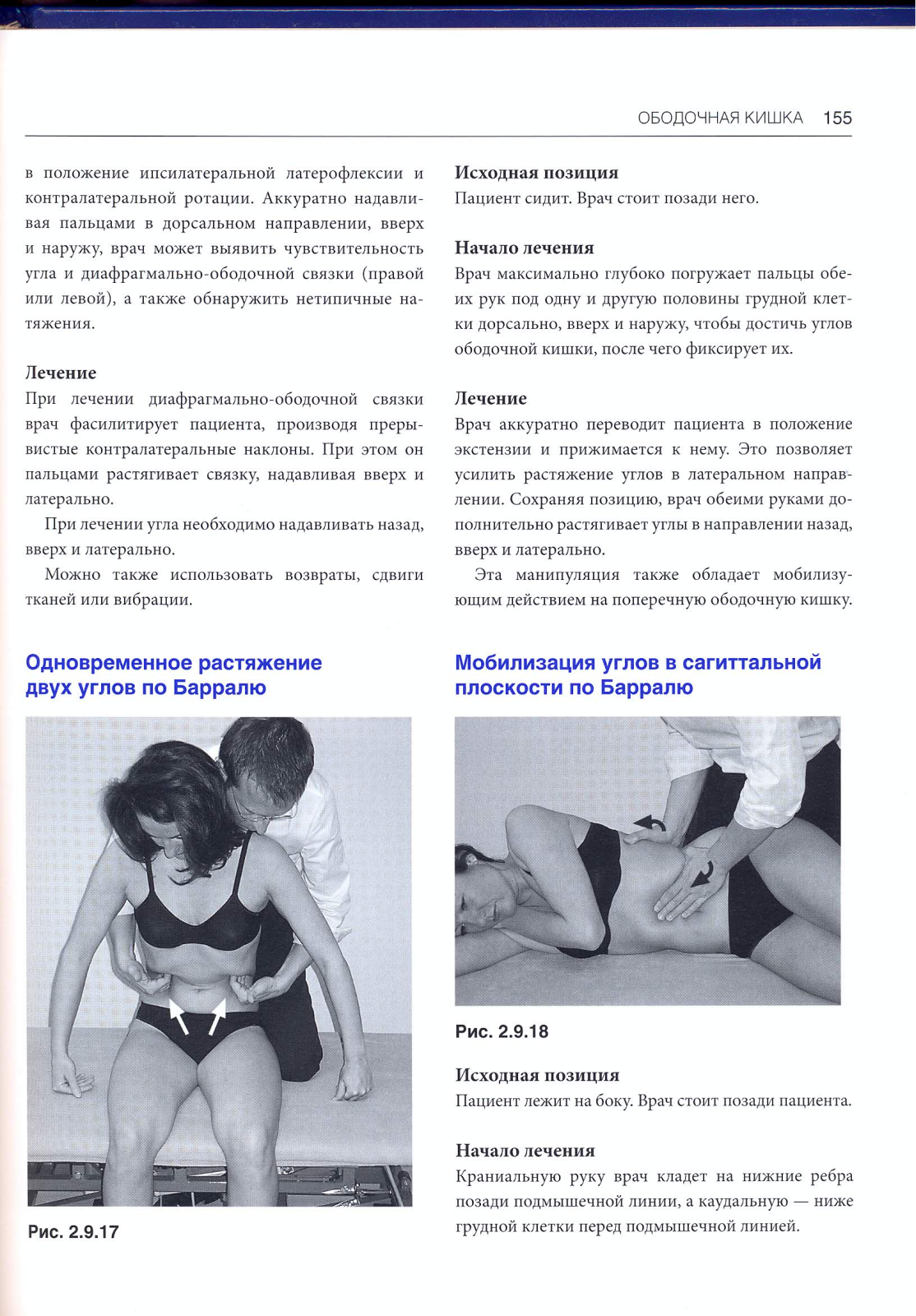 ОБОДОЧНАЯ КИШКА 155

в положение ипсилатеральной латерофлексии и контралатеральной ротации. Аккуратно надавливая пальцами в дорсальном направлении, вверх и наружу, врач может выявить чувствительность угла и диафрагмально-ободочной связки (правой или левой), а также обнаружить нетипичные натяжения.

Лечение
При лечении диафрагмально-ободочной связки врач фасилитирует пациента, производя прерывистые контралатеральные наклоны. При этом он пальцами растягивает связку, надавливая вверх и латерально.

При лечении угла необходимо надавливать назад, вверх и латерально.

Можно также использовать возвраты, сдвиги тканей или вибрации.

Одновременное растяжение двух углов по Барралю

Рис. 2.9.17

Исходная позиция
Пациент сидит. Врач стоит позади него.

Начало лечения
Врач максимально глубоко погружает пальцы обеих рук под одну и другую половины грудной клетки дорсально, вверх и наружу, чтобы достичь углов ободочной кишки, после чего фиксирует их.

Лечение
Врач аккуратно переводит пациента в положение экстензии и прижимается к нему. Это позволяет усилить растяжение углов в латеральном направлении. Сохраняя позицию, врач обеими руками дополнительно растягивает углы в направлении назад, вверх и латерально.

Эта манипуляция также обладает мобилизующим действием на поперечную ободочную кишку.

Мобилизация углов в сагиттальной плоскости по Барралю

Рис. 2.9.18

Исходная позиция
Пациент лежит на боку. Врач стоит позади пациента.

Начало лечения
Краниальную руку врач кладет на нижние ребра позади подмышечной линии, а каудальную — ниже грудной клетки перед подмышечной линией.